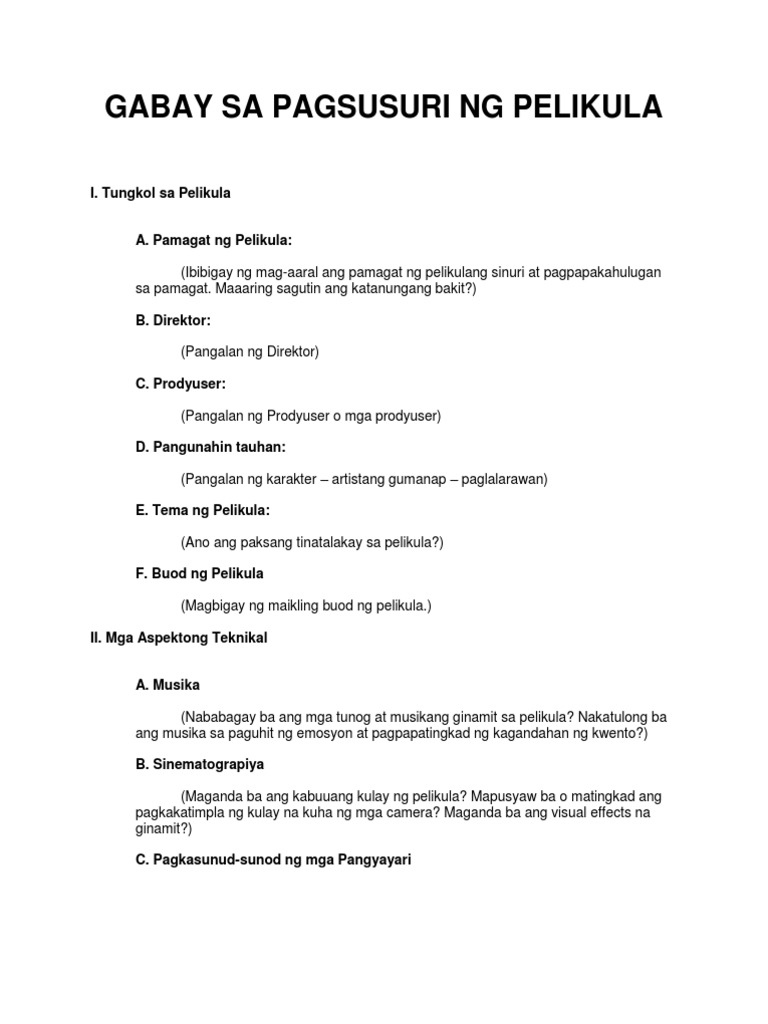 GABAY SA PAGSUSURI NG PELIKULA

I. Tungkol sa Pelikula

A. Pamagat ng Pelikula:

(Ibibigay ng mag-aaral ang pamagat ng pelikulang sinuri at pagpapakahulugan sa pamagat. Maaaring sagutin ang katanungang bakit?)

B. Direktor:

(Pangalan ng Direktor)

C. Prodyuser:

(Pangalan ng Prodyuser o mga prodyuser)

D. Pangunahin tauhan:

(Pangalan ng karakter – artistang gumanap – paglalarawan)

E. Tema ng Pelikula:

(Ano ang paksang tinatalakay sa pelikula?)

F. Buod ng Pelikula

(Magbigay ng maikling buod ng pelikula.)

II. Mga Aspektong Teknikal

A. Musika

(Nababagay ba ang mga tunog at musikang ginamit sa pelikula? Nakatulong ba ang musika sa paguhit ng emosyon at pagpapatingkad ng kagandahan ng kwento?)

B. Sinematograpiya

(Maganda ba ang kabuuang kulay ng pelikula? Mapusyaw ba o matingkad ang pagkakatimpla ng kulay na kuha ng mga camera? Maganda ba ang visual effects na ginamit?)

C. Pagkasunud-sunod ng mga Pangyayari